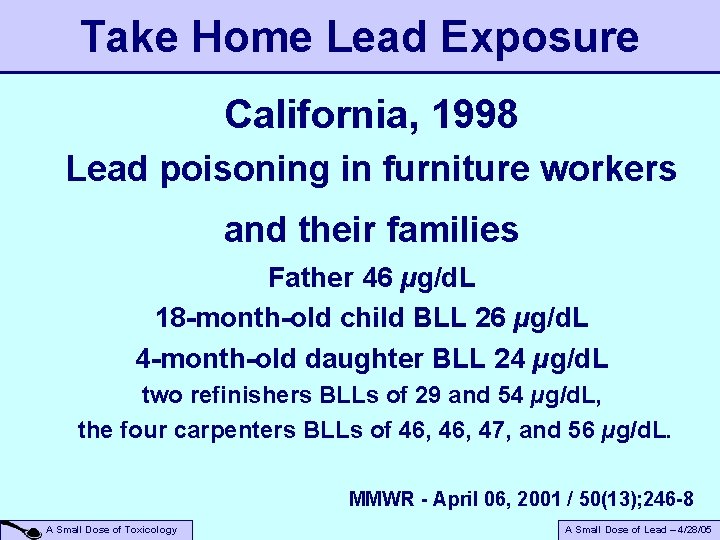 Take Home Lead Exposure

California, 1998

Lead poisoning in furniture workers and their families

Father 46 µg/dL

18-month-old child BLL 26 µg/dL

4-month-old daughter BLL 24 µg/dL

two refinishers BLLs of 29 and 54 µg/dL,

the four carpenters BLLs of 46, 46, 47, and 56 µg/dL.

MMWR - April 06, 2001 / 50(13);246-8

A Small Dose of Toxicology

A Small Dose of Lead – 4/28/05